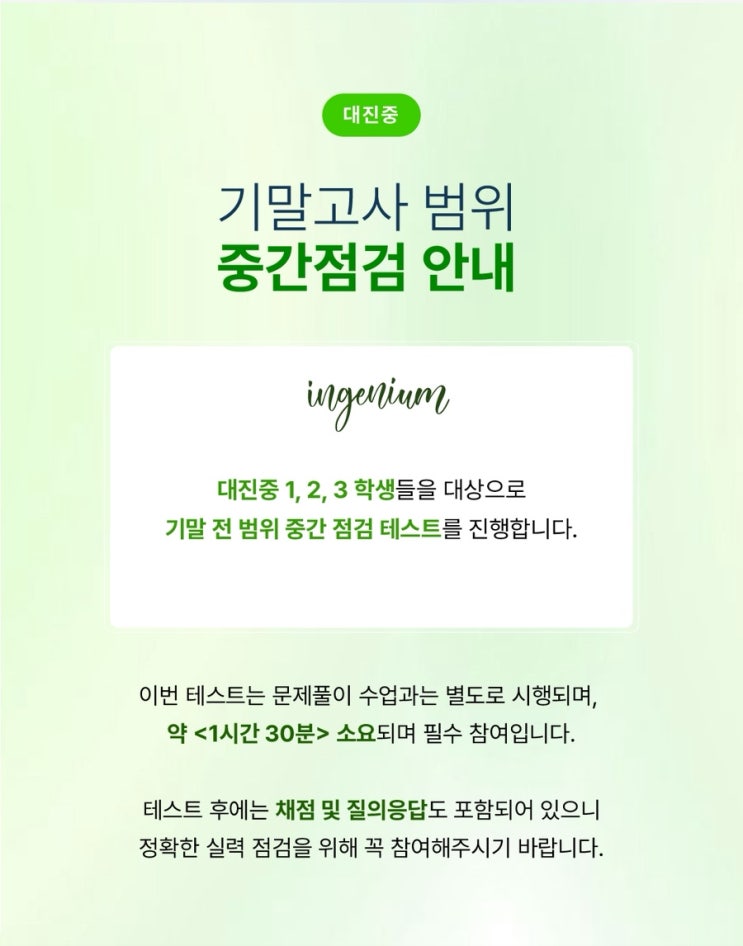 대진중

기말고사 범위
중간점검 안내

ingenium

대진중 1, 2, 3 학생들을 대상으로
기말 전 범위 중간 점검 테스트를 진행합니다.

이번 테스트는 문제풀이 수업과는 별도로 시행되며,
약 <1시간 30분> 소요되며 필수 참여입니다.

테스트 후에는 채점 및 질의응답도 포함되어 있으니
정확한 실력 점검을 위해 꼭 참여해주시기 바랍니다.